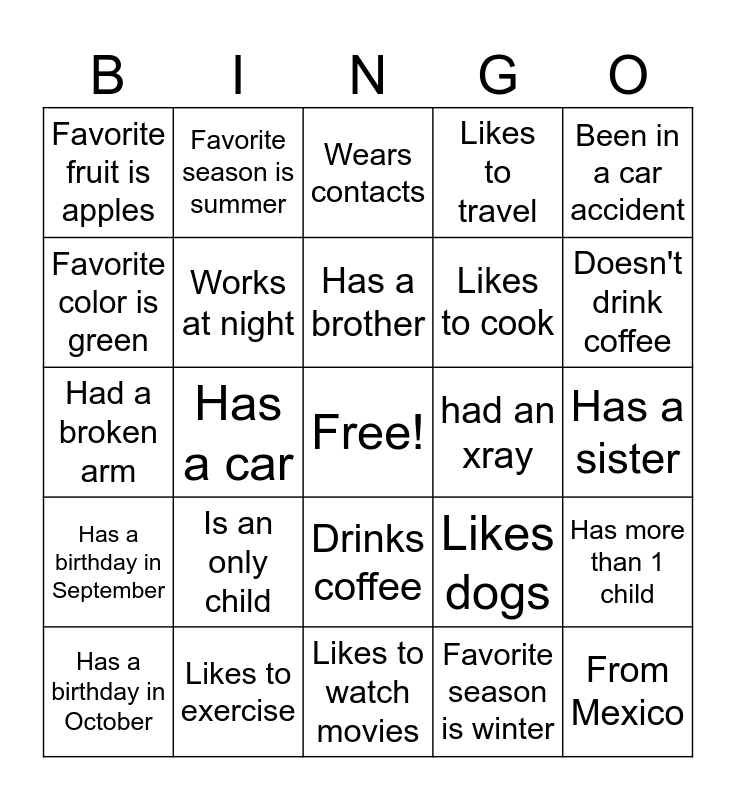 | B | I | N | G | O |
|---|---|---|---|---|
| Favorite fruit is apples | Favorite season is summer | Wears contacts | Likes to travel | Been in a car accident |
| Favorite color is green | Works at night | Has a brother | Likes to cook | Doesn't drink coffee |
| Had a broken arm | Has a car | Free! | had an xray | Has a sister |
| Has a birthday in September | Is an only child | Drinks coffee | Likes dogs | Has more than 1 child |
| Has a birthday in October | Likes to exercise | Likes to watch movies | Favorite season is winter | From Mexico |